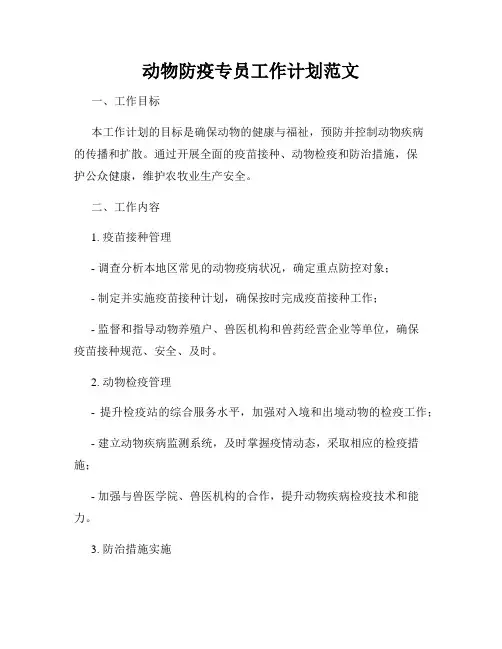 动物防疫专员工作计划范文

一、工作目标

本工作计划的目标是确保动物的健康与福祉，预防并控制动物疾病的传播和扩散。通过开展全面的疫苗接种、动物检疫和防治措施，保护公众健康，维护农牧业生产安全。

二、工作内容

1. 疫苗接种管理

- 调查分析本地区常见的动物疫病状况，确定重点防控对象；

- 制定并实施疫苗接种计划，确保按时完成疫苗接种工作；

- 监督和指导动物养殖户、兽医机构和兽药经营企业等单位，确保疫苗接种规范、安全、及时。

2. 动物检疫管理

- 提升检疫站的综合服务水平，加强对入境和出境动物的检疫工作；

- 建立动物疾病监测系统，及时掌握疫情动态，采取相应的检疫措施；

- 加强与兽医学院、兽医机构的合作，提升动物疾病检疫技术和能力。

3. 防治措施实施